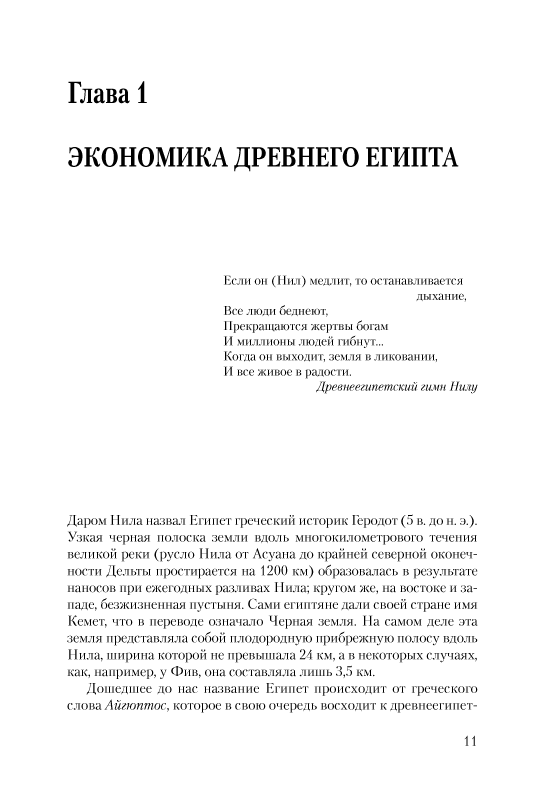 Глава 1

ЭКОНОМИКА ДРЕВНЕГО ЕГИПТА

Если он (Нил) медлит, то останавливается дыхание,
Все люди беднеют,
Прекращаются жертвы богам
И миллионы людей гибнут...
Когда он выходит, земля в ликовании,
И все живое в радости.
Древнеегипетский гимн Нилу

Даром Нила назвал Египет греческий историк Геродот (5 в. до н. э.). Узкая черная полоска земли вдоль многокилометрового течения великой реки (русло Нила от Асуана до крайней северной оконечности Дельты простирается на 1200 км) образовалась в результате наносов при ежегодных разливах Нила; кругом же, на востоке и западе, безжизненная пустыня. Сами египтяне дали своей стране имя Кемет, что в переводе означало Черная земля. На самом деле эта земля представляла собой плодородную прибрежную полосу вдоль Нила, ширина которой не превышала 24 км, а в некоторых случаях, как, например, у Фив, она составляла лишь 3,5 км.

Дошедшее до нас название Египет происходит от греческого слова Айгюптос, которое в свою очередь восходит к древнеегипет-

11